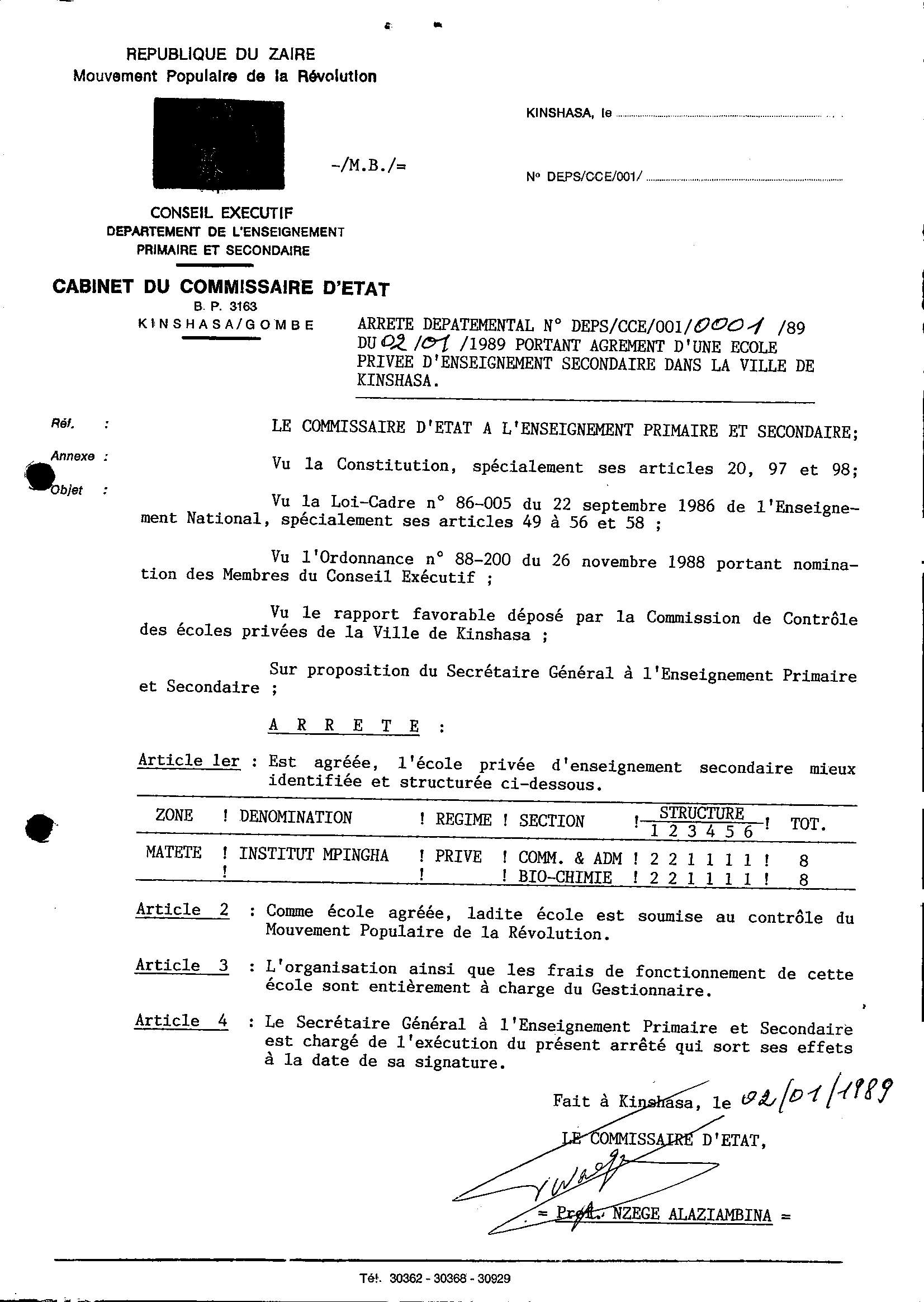 REPUBLIQUE DU ZAIRE
Mouvement Populaire de la Révolution

KINSHASA, le

-/M.B./=

N° DEPS/CCE/001/

CONSEIL EXECUTIF
DEPARTEMENT DE L'ENSEIGNEMENT
PRIMAIRE ET SECONDAIRE

CABINET DU COMMISSAIRE D'ETAT
B. P. 3163
KINSHASA/GOMBE

ARRETE DEPATEMENTAL N° DEPS/CCE/001/0001 /89 DU 02 /01 /1989 PORTANT AGREMENT D'UNE ECOLE PRIVEE D'ENSEIGNEMENT SECONDAIRE DANS LA VILLE DE KINSHASA.

Réf. :
Annexe :
Objet :

LE COMMISSAIRE D'ETAT A L'ENSEIGNEMENT PRIMAIRE ET SECONDAIRE;

Vu la Constitution, spécialement ses articles 20, 97 et 98;

Vu la Loi-Cadre n° 86-005 du 22 septembre 1986 de l'Enseignement National, spécialement ses articles 49 à 56 et 58 ;

Vu l'Ordonnance n° 88-200 du 26 novembre 1988 portant nomination des Membres du Conseil Exécutif ;

Vu le rapport favorable déposé par la Commission de Contrôle des écoles privées de la Ville de Kinshasa ;

Sur proposition du Secrétaire Général à l'Enseignement Primaire et Secondaire ;

A R R E T E :

Article 1er : Est agréée, l'école privée d'enseignement secondaire mieux identifiée et structurée ci-dessous.

| ZONE | DENOMINATION | REGIME | SECTION | STRUCTURE 1 2 3 4 5 6 | TOT. |
|---|---|---|---|---|---|
| MATETE | INSTITUT MPINGHA | PRIVE | COMM. & ADM | 2 2 1 1 1 1 | 8 |
| | | | BIO-CHIMIE | 2 2 1 1 1 1 | 8 |

Article 2 : Comme école agréée, ladite école est soumise au contrôle du Mouvement Populaire de la Révolution.

Article 3 : L'organisation ainsi que les frais de fonctionnement de cette école sont entièrement à charge du Gestionnaire.

Article 4 : Le Secrétaire Général à l'Enseignement Primaire et Secondaire est chargé de l'exécution du présent arrêté qui sort ses effets à la date de sa signature.

Fait à Kinshasa, le 02/01/1989

LE COMMISSAIRE D'ETAT,

= Prof. NZEGE ALAZIAMBINA =

Tél. 30362 - 30368 - 30929